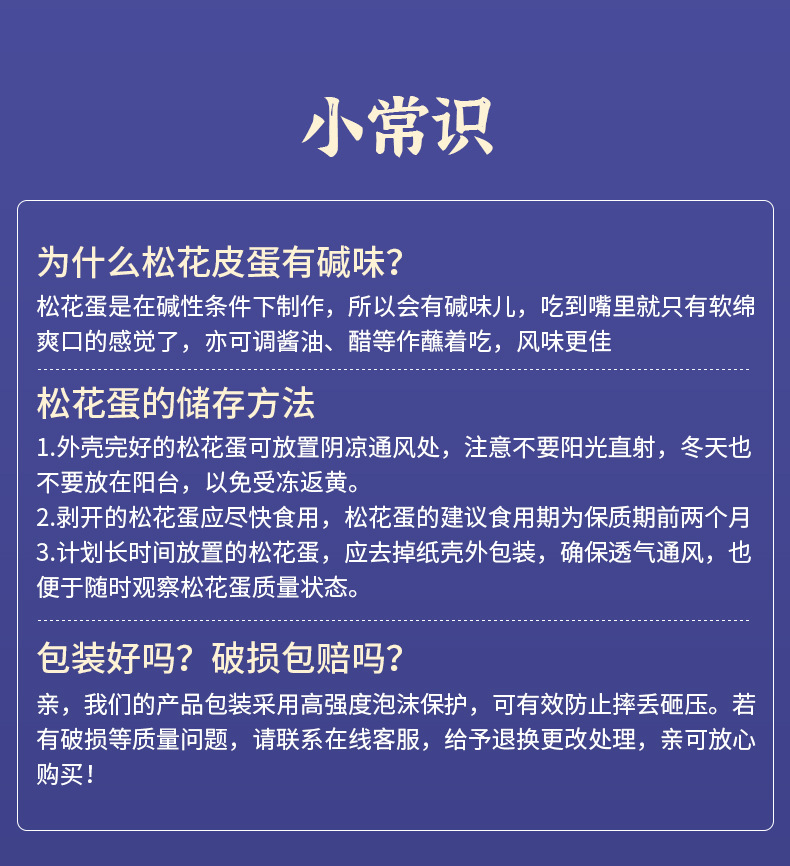 小常识

为什么松花皮蛋有碱味?

松花蛋是在碱性条件下制作，所以会有碱味儿，吃到嘴里就只有软绵爽口的感觉了，亦可调酱油、醋等作蘸着吃，风味更佳

松花蛋的储存方法

1.外壳完好的松花蛋可放置阴凉通风处，注意不要阳光直射，冬天也不要放在阳台，以免受冻返黄。
2.剥开的松花蛋应尽快食用，松花蛋的建议食用期为保质期前两个月
3.计划长时间放置的松花蛋，应去掉纸壳外包装，确保透气通风，也便于随时观察松花蛋质量状态。

包装好吗？破损包赔吗?

亲，我们的产品包装采用高强度泡沫保护，可有效防止摔丢砸压。若有破损等质量问题，请联系在线客服，给予退换更改处理，亲可放心购买!